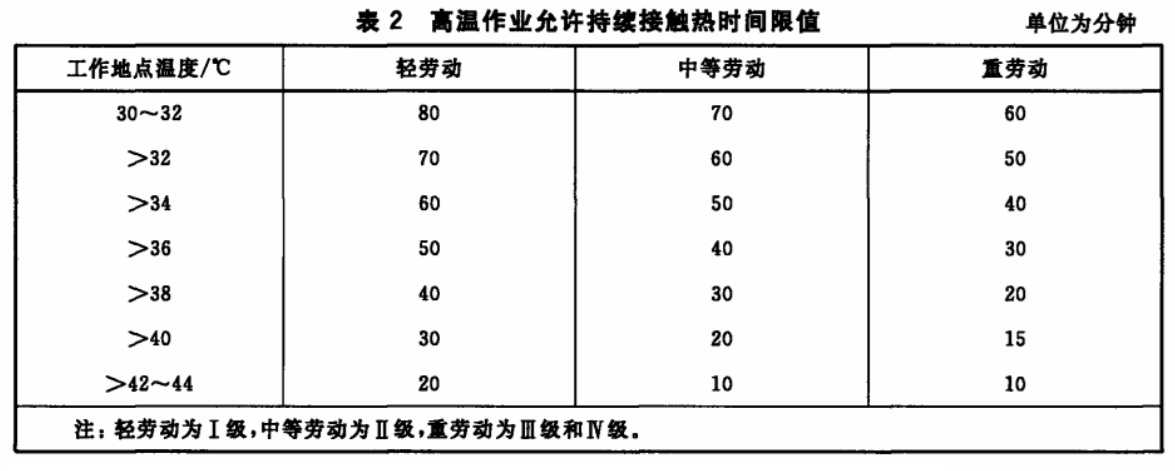 表 2　高温作业允许持续接触热时间限值

单位为分钟

| 工作地点温度/℃ | 轻劳动 | 中等劳动 | 重劳动 |
|---|---|---|---|
| 30～32 | 80 | 70 | 60 |
| ＞32 | 70 | 60 | 50 |
| ＞34 | 60 | 50 | 40 |
| ＞36 | 50 | 40 | 30 |
| ＞38 | 40 | 30 | 20 |
| ＞40 | 30 | 20 | 15 |
| ＞42～44 | 20 | 10 | 10 |

注：轻劳动为Ⅰ级，中等劳动为Ⅱ级，重劳动为Ⅲ级和Ⅳ级。